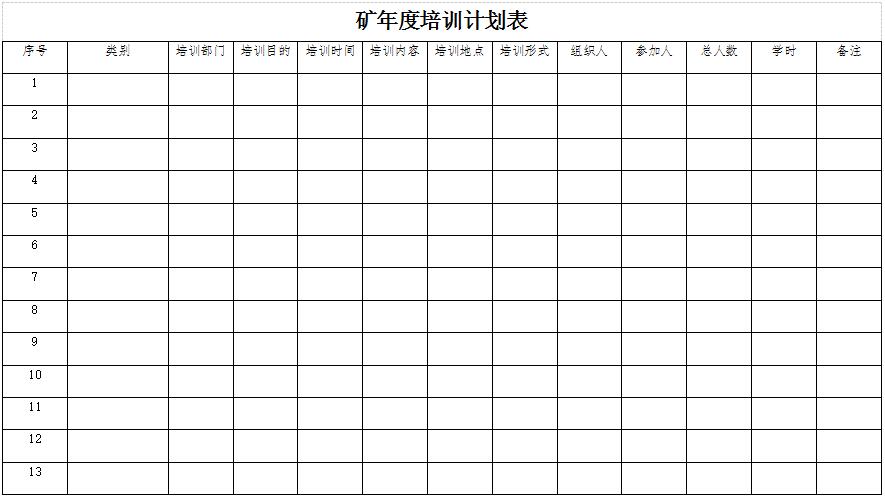 矿年度培训计划表

| 序号 | 类别 | 培训部门 | 培训目的 | 培训时间 | 培训内容 | 培训地点 | 培训形式 | 组织人 | 参加人 | 总人数 | 学时 | 备注 |
|---|---|---|---|---|---|---|---|---|---|---|---|---|
| 1 | | | | | | | | | | | | |
| 2 | | | | | | | | | | | | |
| 3 | | | | | | | | | | | | |
| 4 | | | | | | | | | | | | |
| 5 | | | | | | | | | | | | |
| 6 | | | | | | | | | | | | |
| 7 | | | | | | | | | | | | |
| 8 | | | | | | | | | | | | |
| 9 | | | | | | | | | | | | |
| 10 | | | | | | | | | | | | |
| 11 | | | | | | | | | | | | |
| 12 | | | | | | | | | | | | |
| 13 | | | | | | | | | | | | |